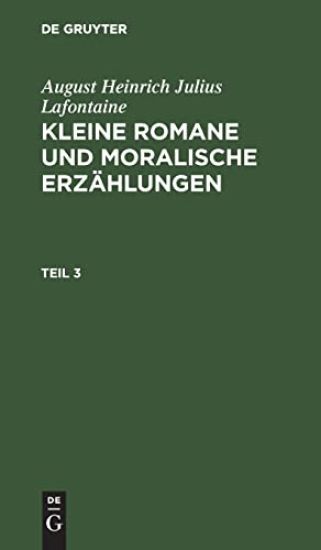 DE GRUYTER

August Heinrich Julius Lafontaine

KLEINE ROMANE UND MORALISCHE ERZÄHLUNGEN

TEIL 3

DE
G